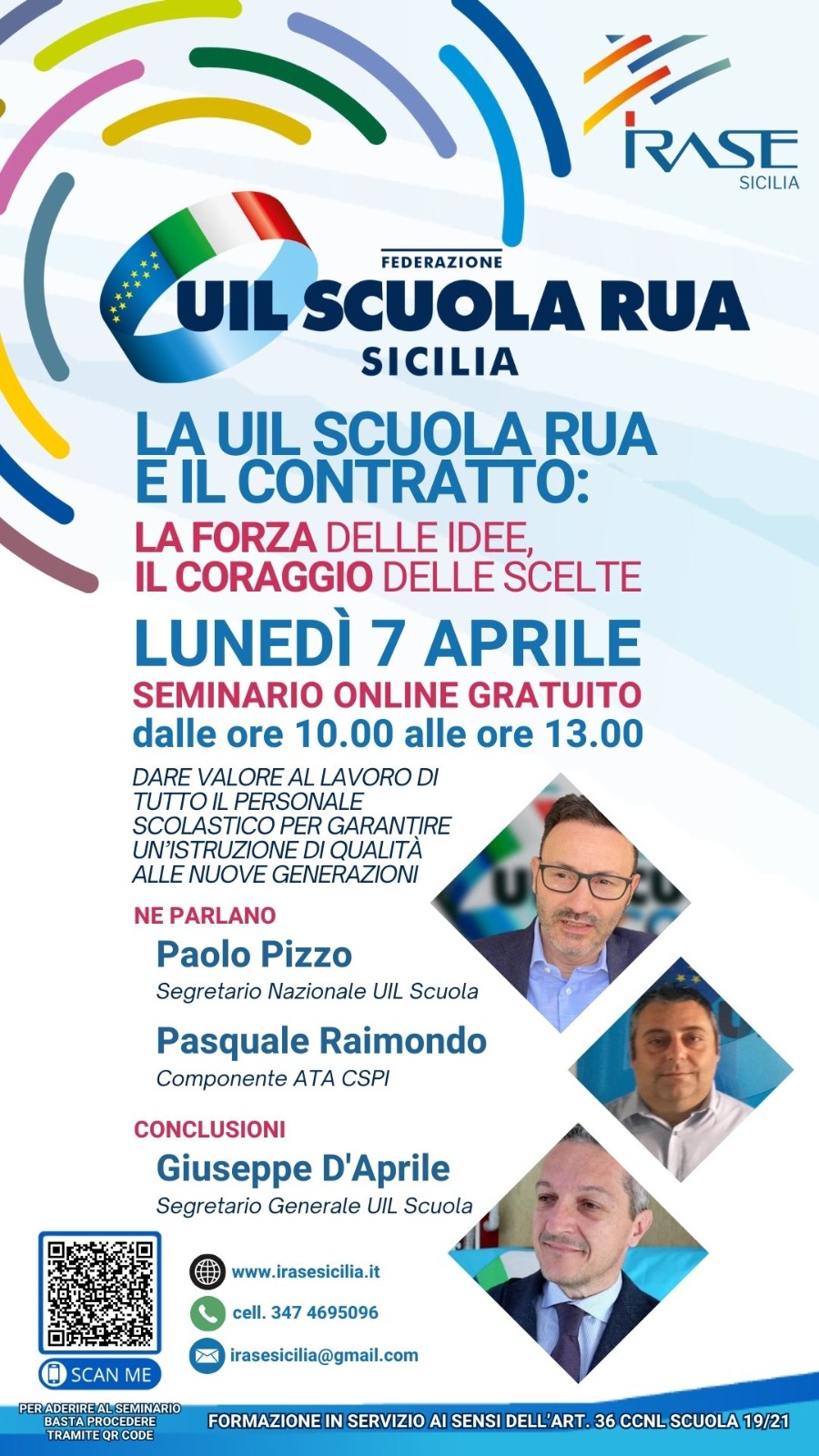 IRASE
SICILIA

FEDERAZIONE
UIL SCUOLA RUA
SICILIA

LA UIL SCUOLA RUA
E IL CONTRATTO:
LA FORZA DELLE IDEE,
IL CORAGGIO DELLE SCELTE

LUNEDÌ 7 APRILE
SEMINARIO ONLINE GRATUITO
dalle ore 10.00 alle ore 13.00

DARE VALORE AL LAVORO DI TUTTO IL PERSONALE SCOLASTICO PER GARANTIRE UN'ISTRUZIONE DI QUALITÀ ALLE NUOVE GENERAZIONI

NE PARLANO
Paolo Pizzo
Segretario Nazionale UIL Scuola

Pasquale Raimondo
Componente ATA CSPI

CONCLUSIONI
Giuseppe D'Aprile
Segretario Generale UIL Scuola

SCAN ME
PER ADERIRE AL SEMINARIO BASTA PROCEDERE TRAMITE QR CODE

www.irasesicilia.it
cell. 347 4695096
irasesicilia@gmail.com

FORMAZIONE IN SERVIZIO AI SENSI DELL'ART. 36 CCNL SCUOLA 19/21